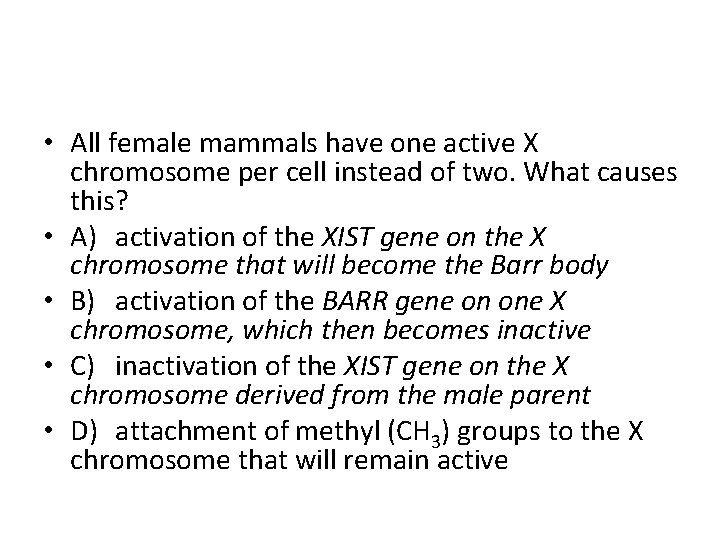 • All female mammals have one active X chromosome per cell instead of two. What causes this?

• A) activation of the XIST gene on the X chromosome that will become the Barr body

• B) activation of the BARR gene on one X chromosome, which then becomes inactive

• C) inactivation of the XIST gene on the X chromosome derived from the male parent

• D) attachment of methyl ($CH_3$) groups to the X chromosome that will remain active